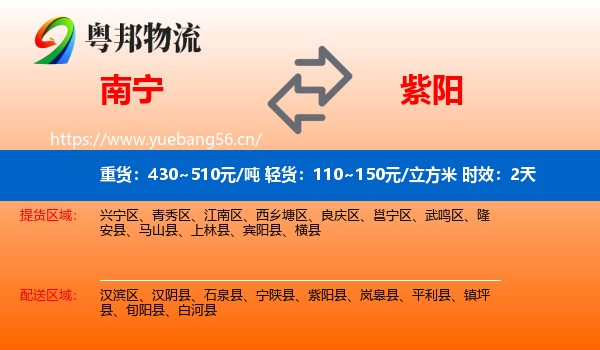 粤邦物流

南宁

紫阳

https://www.yuebang56.cn/

重货：430~510元/吨 轻货：110~150元/立方米 时效：2天

提货区域：

兴宁区、青秀区、江南区、西乡塘区、良庆区、邕宁区、武鸣区、隆安县、马山县、上林县、宾阳县、横县

配送区域：

汉滨区、汉阴县、石泉县、宁陕县、紫阳县、岚皋县、平利县、镇坪县、旬阳县、白河县